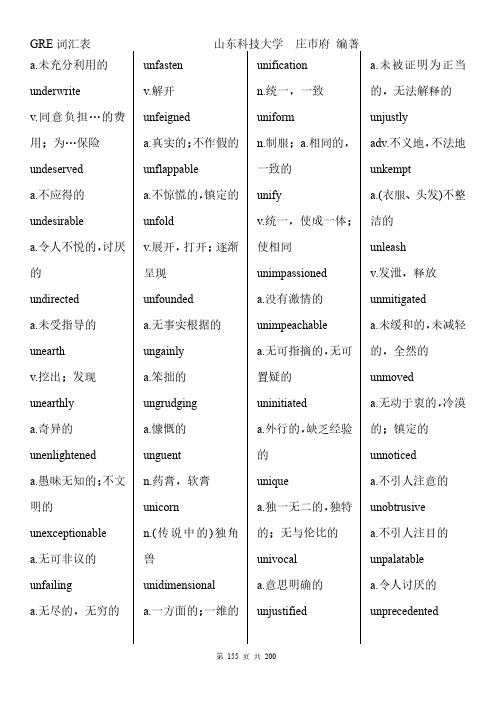 GRE 词汇表　　　　　　山东科技大学　庄市府 编著

a.未充分利用的

underwrite

v.同意负担…的费用；为…保险

undeserved

a.不应得的

undesirable

a.令人不悦的，讨厌的

undirected

a.未受指导的

unearth

v.挖出；发现

unearthly

a.奇异的

unenlightened

a.愚昧无知的；不文明的

unexceptionable

a.无可非议的

unfailing

a.无尽的，无穷的

unfasten

v.解开

unfeigned

a.真实的；不作假的

unflappable

a.不惊慌的，镇定的

unfold

v.展开，打开；逐渐呈现

unfounded

a.无事实根据的

ungainly

a.笨拙的

ungrudging

a.慷慨的

unguent

n.药膏，软膏

unicorn

n.(传说中的)独角兽

unidimensional

a.一方面的；一维的

unification

n.统一，一致

uniform

n.制服；a.相同的，一致的

unify

v.统一，使成一体；使相同

unimpassioned

a.没有激情的

unimpeachable

a.无可指摘的，无可置疑的

uninitiated

a.外行的，缺乏经验的

unique

a.独一无二的，独特的；无与伦比的

univocal

a.意思明确的

unjustified

a.未被证明为正当的，无法解释的

unjustly

adv.不义地，不法地

unkempt

a.(衣服、头发)不整洁的

unleash

v.发泄，释放

unmitigated

a.未缓和的，未减轻的，全然的

unmoved

a.无动于衷的，冷漠的；镇定的

unnoticed

a.不引人注意的

unobtrusive

a.不引人注目的

unpalatable

a.令人讨厌的

unprecedented

第 155 页 共 200